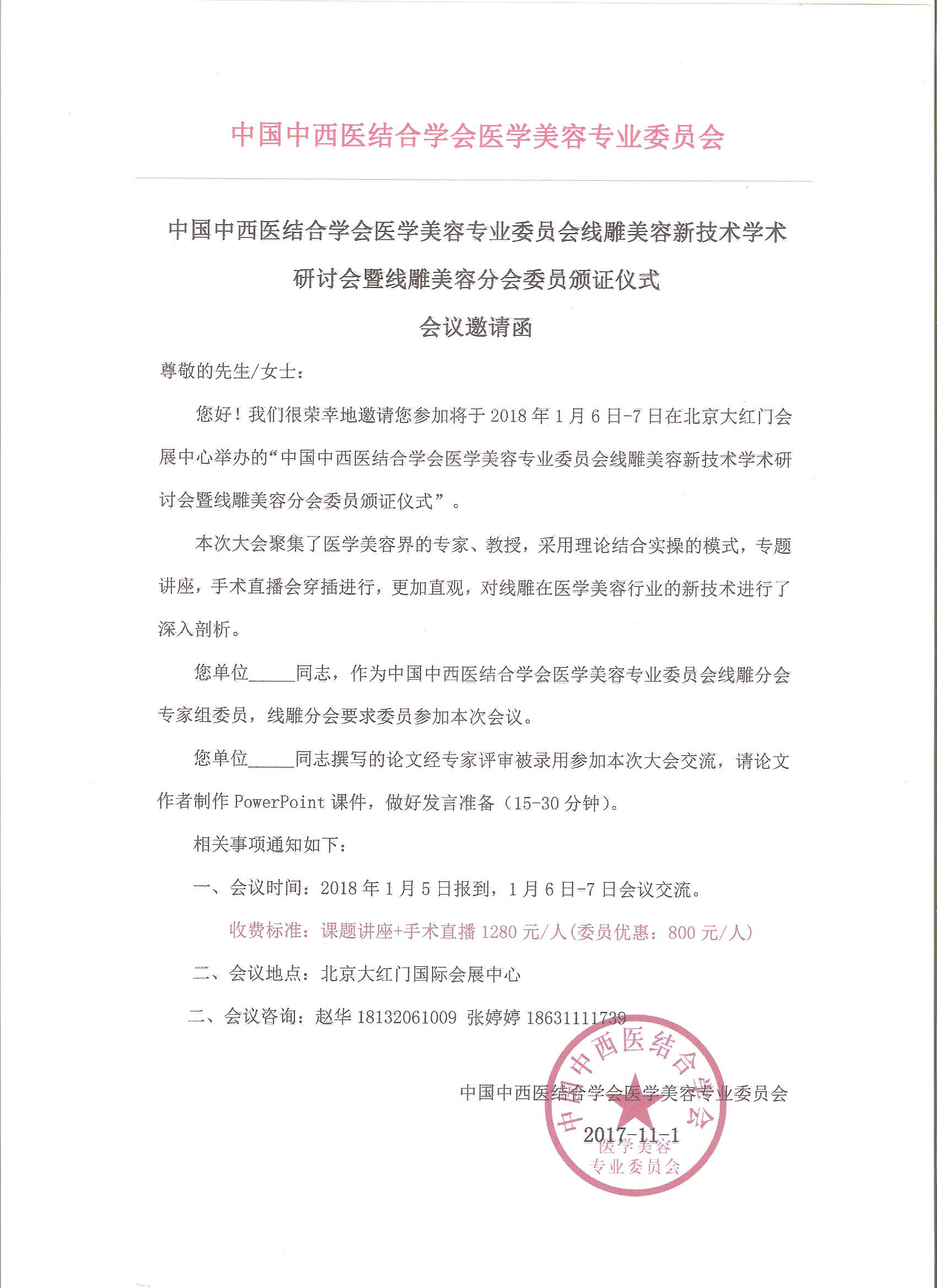 中国中西医结合学会医学美容专业委员会

中国中西医结合学会医学美容专业委员会线雕美容新技术学术研讨会暨线雕美容分会委员颁证仪式

会议邀请函

尊敬的先生/女士：

您好！我们很荣幸地邀请您参加将于 2018 年 1 月 6 日-7 日在北京大红门会展中心举办的“中国中西医结合学会医学美容专业委员会线雕美容新技术学术研讨会暨线雕美容分会委员颁证仪式”。

本次大会聚集了医学美容界的专家、教授，采用理论结合实操的模式，专题讲座，手术直播会穿插进行，更加直观，对线雕在医学美容行业的新技术进行了深入剖析。

您单位_____同志，作为中国中西医结合学会医学美容专业委员会线雕分会专家组委员，线雕分会要求委员参加本次会议。

您单位_____同志撰写的论文经专家评审被录用参加本次大会交流，请论文作者制作 PowerPoint 课件，做好发言准备（15-30 分钟）。

相关事项通知如下：

一、会议时间：2018 年 1 月 5 日报到，1 月 6 日-7 日会议交流。

收费标准：课题讲座+手术直播 1280 元/人(委员优惠：800 元/人)

二、会议地点：北京大红门国际会展中心

二、会议咨询：赵华 18132061009 张婷婷 18631111739

中国中西医结合学会医学美容专业委员会

2017-11-1

中国中西医结合学会 医学美容 专业委员会